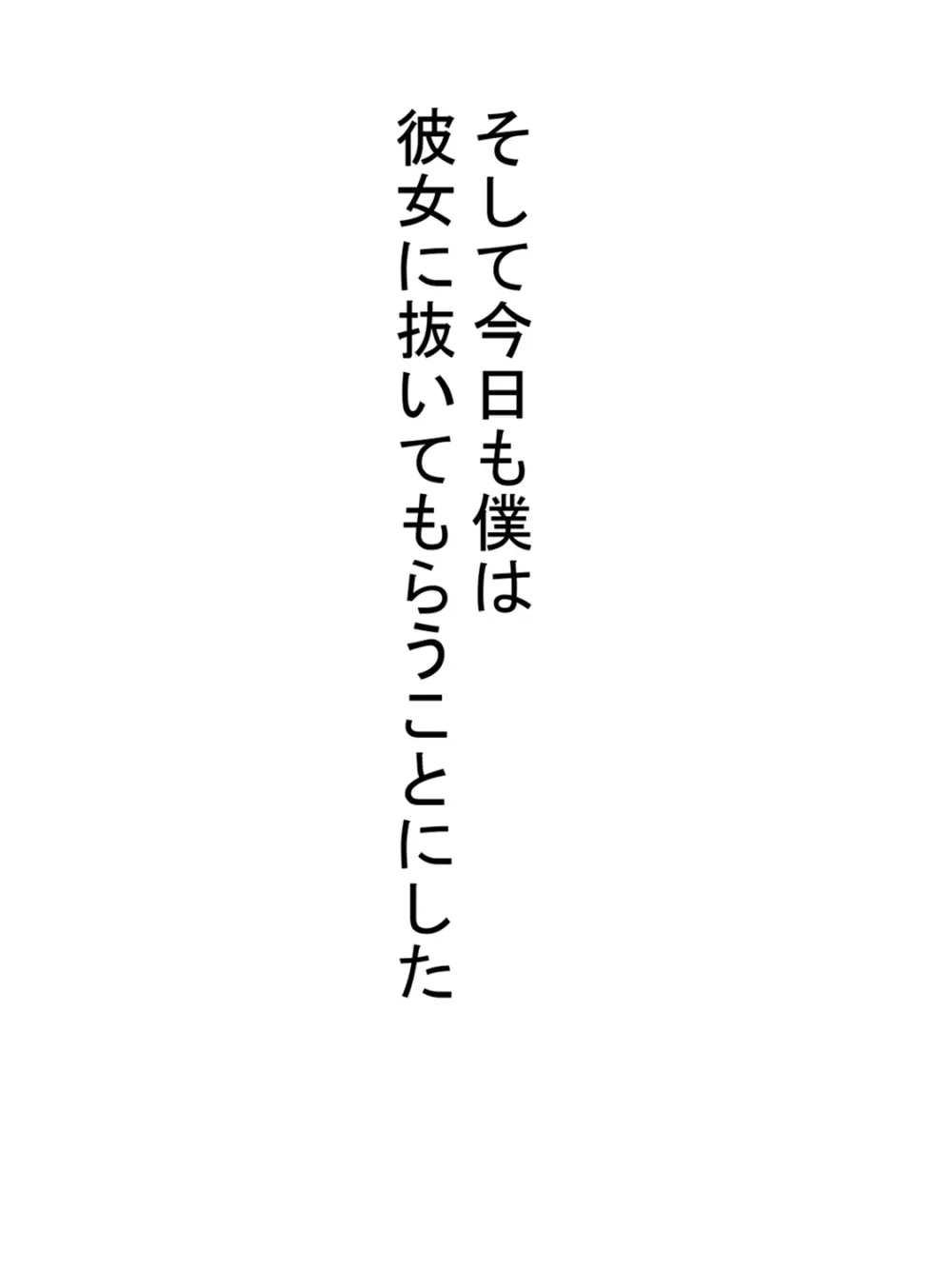 そして今日も僕は
彼女に抜いてもらうことにした